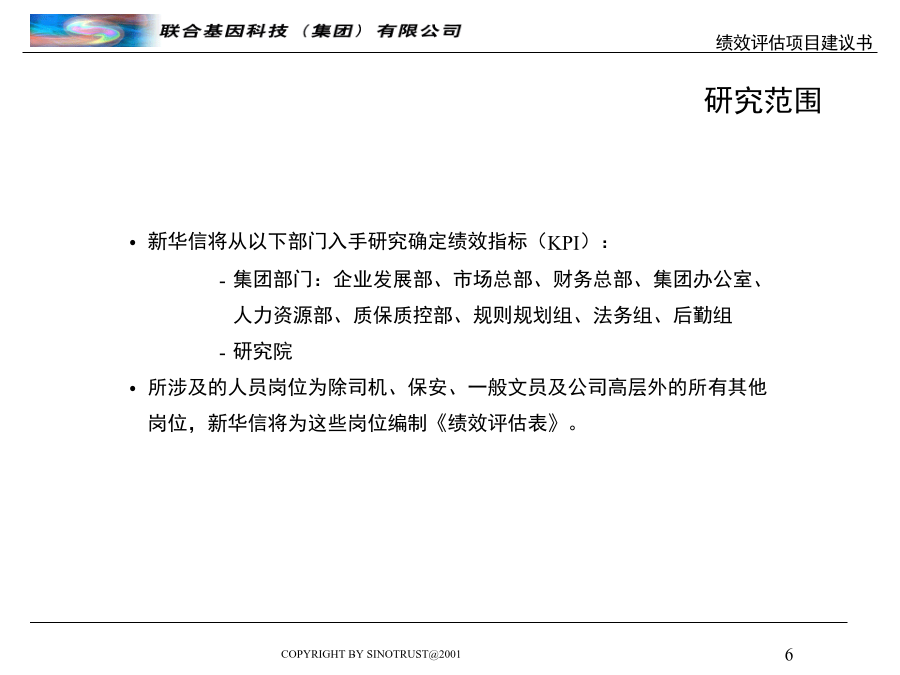 联合基因科技（集团）有限公司

绩效评估项目建议书

研究范围

• 新华信将从以下部门入手研究确定绩效指标（KPI）：

- 集团部门：企业发展部、市场总部、财务总部、集团办公室、人力资源部、质保质控部、规则规划组、法务组、后勤组

- 研究院

• 所涉及的人员岗位为除司机、保安、一般文员及公司高层外的所有其他岗位，新华信将为这些岗位编制《绩效评估表》。

COPYRIGHT BY SINOTRUST@2001

6